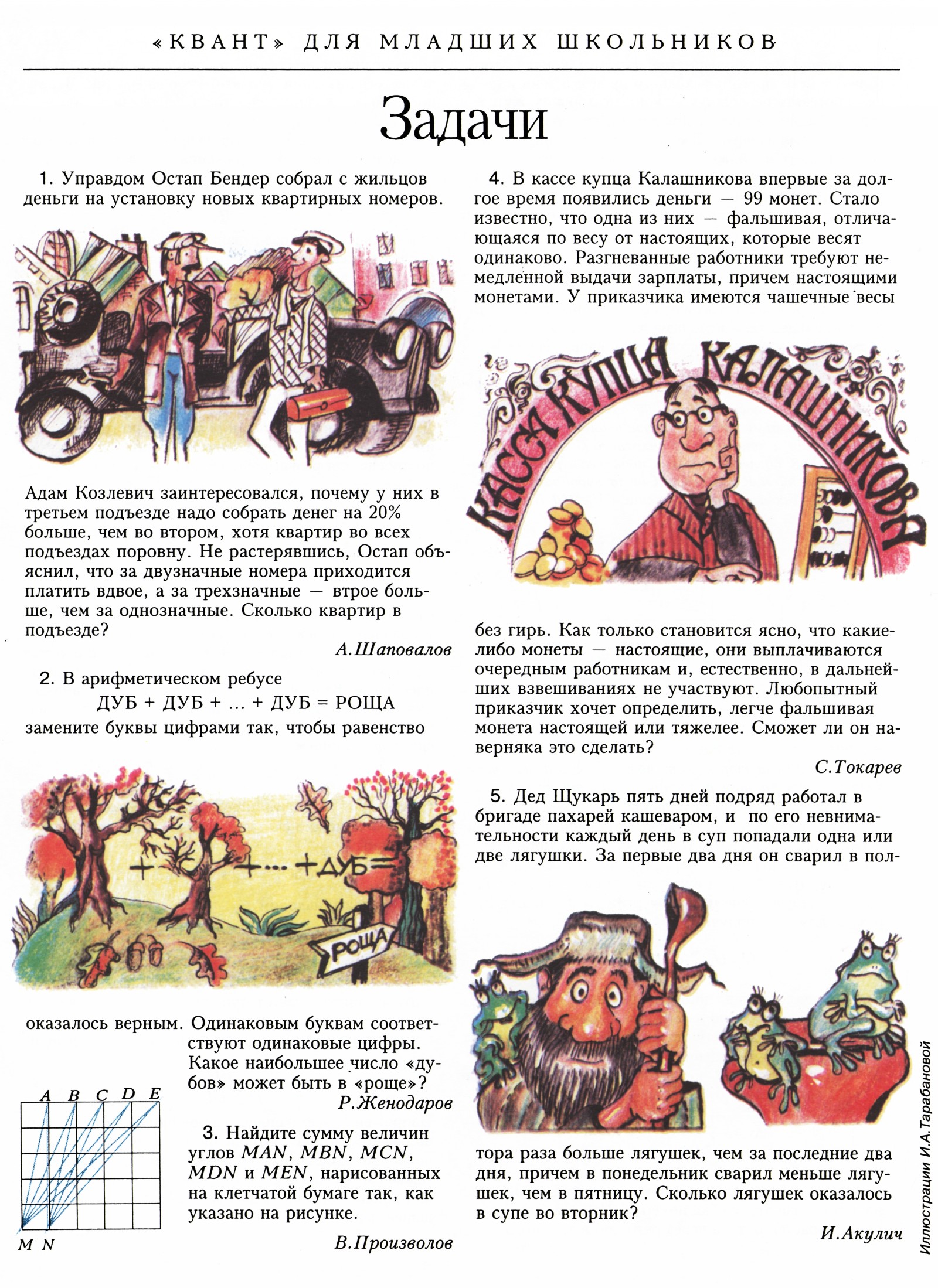 «КВАНТ» ДЛЯ МЛАДШИХ ШКОЛЬНИКОВ

Задачи

1. Управдом Остап Бендер собрал с жильцов деньги на установку новых квартирных номеров.

Адам Козлевич заинтересовался, почему у них в третьем подъезде надо собрать денег на 20% больше, чем во втором, хотя квартир во всех подъездах поровну. Не растерявшись, Остап объяснил, что за двузначные номера приходится платить вдвое, а за трехзначные — втрое больше, чем за однозначные. Сколько квартир в подъезде?

А.Шаповалов

2. В арифметическом ребусе

ДУБ + ДУБ + ... + ДУБ = РОЩА

замените буквы цифрами так, чтобы равенство

+ +... +ДУБ=

РОЩА

оказалось верным. Одинаковым буквам соответствуют одинаковые цифры. Какое наибольшее число «дубов» может быть в «роще»?

Р.Женодаров

A B C D E

M N

3. Найдите сумму величин углов $MAN$, $MBN$, $MCN$, $MDN$ и $MEN$, нарисованных на клетчатой бумаге так, как указано на рисунке.

В.Произволов

4. В кассе купца Калашникова впервые за долгое время появились деньги — 99 монет. Стало известно, что одна из них — фальшивая, отличающаяся по весу от настоящих, которые весят одинаково. Разгневанные работники требуют немедленной выдачи зарплаты, причем настоящими монетами. У приказчика имеются чашечные весы

КАССА КУПЦА КАЛАШНИКОВА

без гирь. Как только становится ясно, что какие-либо монеты — настоящие, они выплачиваются очередным работникам и, естественно, в дальнейших взвешиваниях не участвуют. Любопытный приказчик хочет определить, легче фальшивая монета настоящей или тяжелее. Сможет ли он наверняка это сделать?

С.Токарев

5. Дед Щукарь пять дней подряд работал в бригаде пахарей кашеваром, и по его невнимательности каждый день в суп попадали одна или две лягушки. За первые два дня он сварил в полтора раза больше лягушек, чем за последние два дня, причем в понедельник сварил меньше лягушек, чем в пятницу. Сколько лягушек оказалось в супе во вторник?

И.Акулич

Иллюстрации И.А.Тарабановой